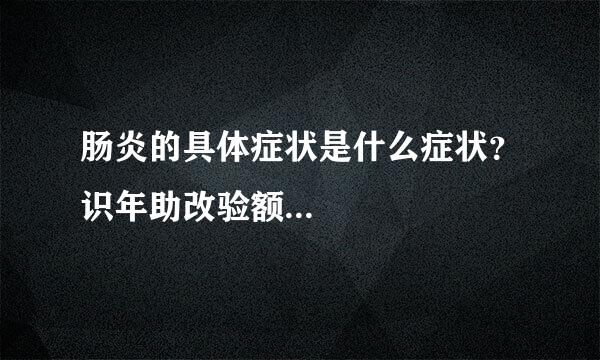 肠炎的具体症状是什么症状？识年助改验额...